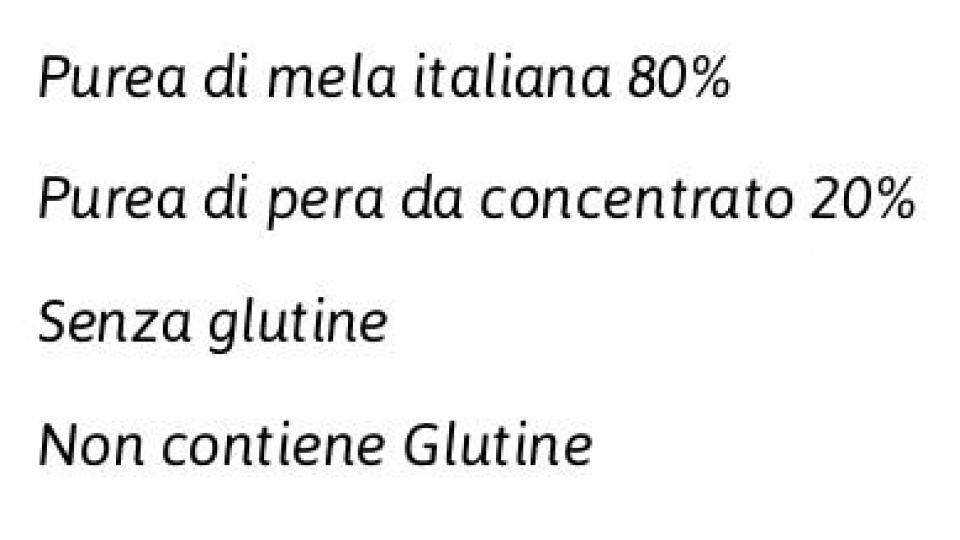 Purea di mela italiana 80%

Purea di pera da concentrato 20%

Senza glutine

Non contiene Glutine